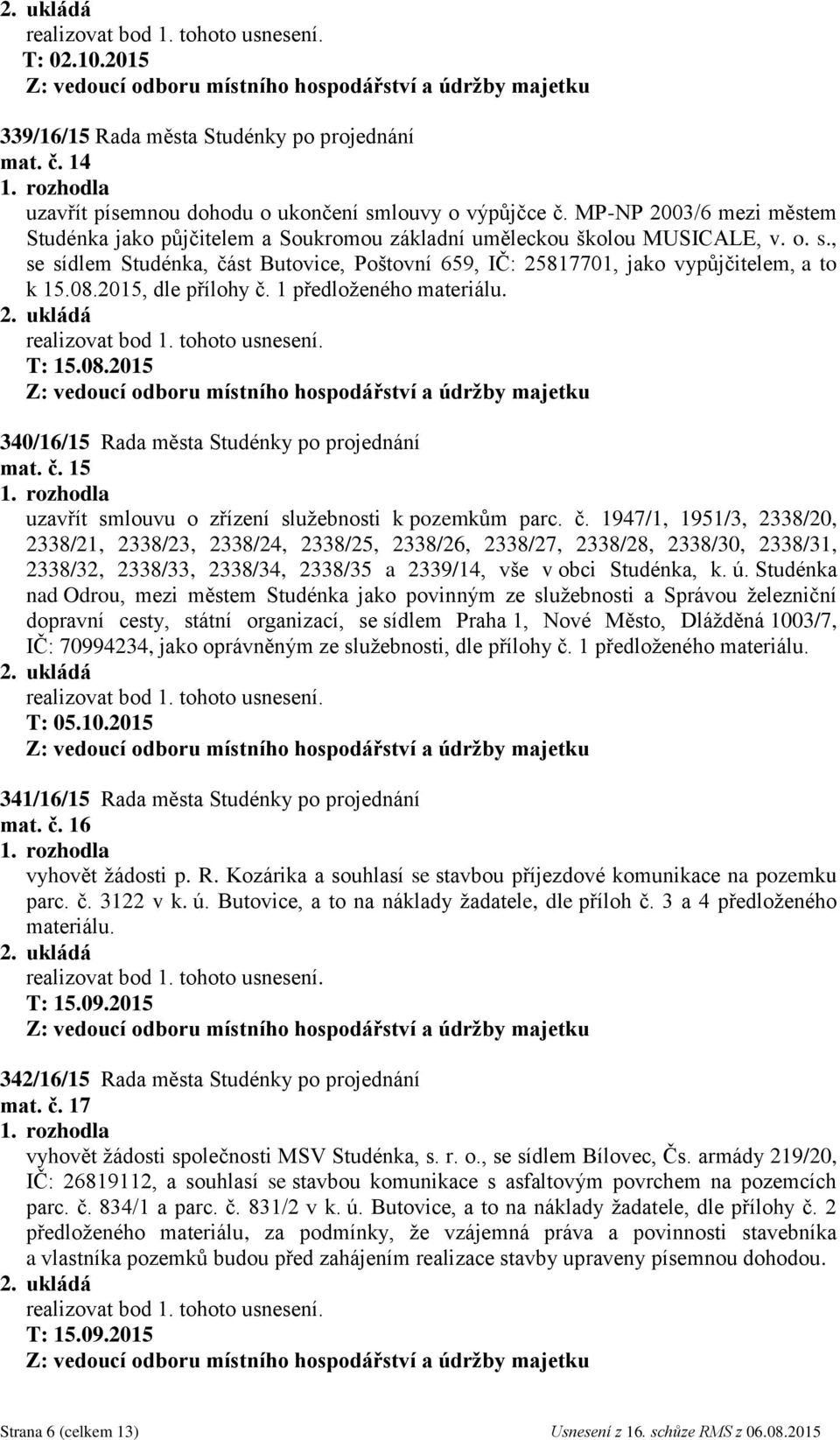 2. ukládá
realizovat bod 1. tohoto usnesení.
T: 02.10.2015
Z: vedoucí odboru místního hospodářství a údržby majetku

339/16/15 Rada města Studénky po projednání
mat. č. 14
1. rozhodla
uzavřít písemnou dohodu o ukončení smlouvy o výpůjčce č. MP-NP 2003/6 mezi městem Studénka jako půjčitelem a Soukromou základní uměleckou školou MUSICALE, v. o. s., se sídlem Studénka, část Butovice, Poštovní 659, IČ: 25817701, jako vypůjčitelem, a to k 15.08.2015, dle přílohy č. 1 předloženého materiálu.
2. ukládá
realizovat bod 1. tohoto usnesení.
T: 15.08.2015
Z: vedoucí odboru místního hospodářství a údržby majetku

340/16/15 Rada města Studénky po projednání
mat. č. 15
1. rozhodla
uzavřít smlouvu o zřízení služebnosti k pozemkům parc. č. 1947/1, 1951/3, 2338/20, 2338/21, 2338/23, 2338/24, 2338/25, 2338/26, 2338/27, 2338/28, 2338/30, 2338/31, 2338/32, 2338/33, 2338/34, 2338/35 a 2339/14, vše v obci Studénka, k. ú. Studénka nad Odrou, mezi městem Studénka jako povinným ze služebnosti a Správou železniční dopravní cesty, státní organizací, se sídlem Praha 1, Nové Město, Dlážděná 1003/7, IČ: 70994234, jako oprávněným ze služebnosti, dle přílohy č. 1 předloženého materiálu.
2. ukládá
realizovat bod 1. tohoto usnesení.
T: 05.10.2015
Z: vedoucí odboru místního hospodářství a údržby majetku

341/16/15 Rada města Studénky po projednání
mat. č. 16
1. rozhodla
vyhovět žádosti p. R. Kozárika a souhlasí se stavbou příjezdové komunikace na pozemku parc. č. 3122 v k. ú. Butovice, a to na náklady žadatele, dle příloh č. 3 a 4 předloženého materiálu.
2. ukládá
realizovat bod 1. tohoto usnesení.
T: 15.09.2015
Z: vedoucí odboru místního hospodářství a údržby majetku

342/16/15 Rada města Studénky po projednání
mat. č. 17
1. rozhodla
vyhovět žádosti společnosti MSV Studénka, s. r. o., se sídlem Bílovec, Čs. armády 219/20, IČ: 26819112, a souhlasí se stavbou komunikace s asfaltovým povrchem na pozemcích parc. č. 834/1 a parc. č. 831/2 v k. ú. Butovice, a to na náklady žadatele, dle přílohy č. 2 předloženého materiálu, za podmínky, že vzájemná práva a povinnosti stavebníka a vlastníka pozemků budou před zahájením realizace stavby upraveny písemnou dohodou.
2. ukládá
realizovat bod 1. tohoto usnesení.
T: 15.09.2015
Z: vedoucí odboru místního hospodářství a údržby majetku

Strana 6 (celkem 13) Usnesení z 16. schůze RMS z 06.08.2015